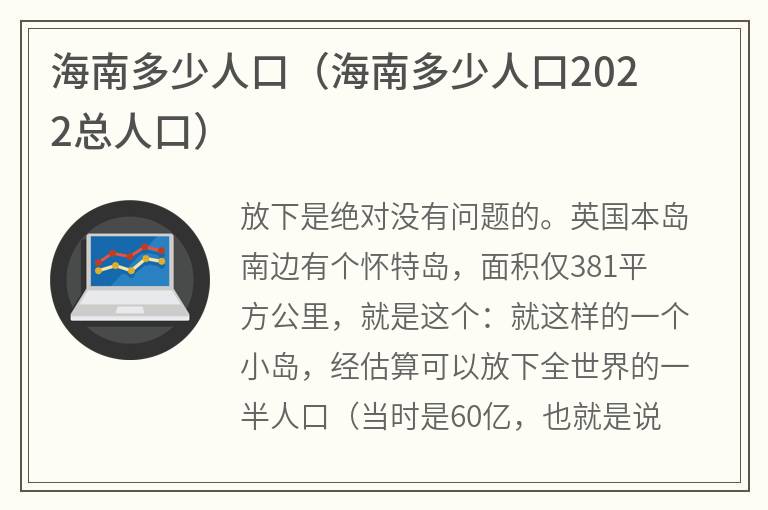 海南多少人口（海南多少人口2022总人口）

放下是绝对没有问题的。英国本岛南边有个怀特岛，面积仅381平方公里，就是这个：就这样的一个小岛，经估算可以放下全世界的一半人口（当时是60亿，也就是说